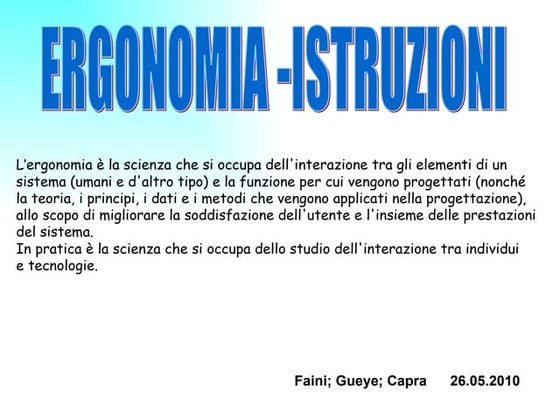 ERGONOMIA -ISTRUZIONI

L’ergonomia è la scienza che si occupa dell'interazione tra gli elementi di un sistema (umani e d'altro tipo) e la funzione per cui vengono progettati (nonché la teoria, i principi, i dati e i metodi che vengono applicati nella progettazione), allo scopo di migliorare la soddisfazione dell'utente e l'insieme delle prestazioni del sistema.
In pratica è la scienza che si occupa dello studio dell'interazione tra individui e tecnologie.

Faini; Gueye; Capra 26.05.2010